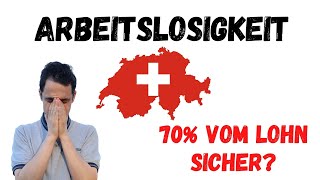 ARBEITSLOSIGKEIT

70% VOM LOHN SICHER?